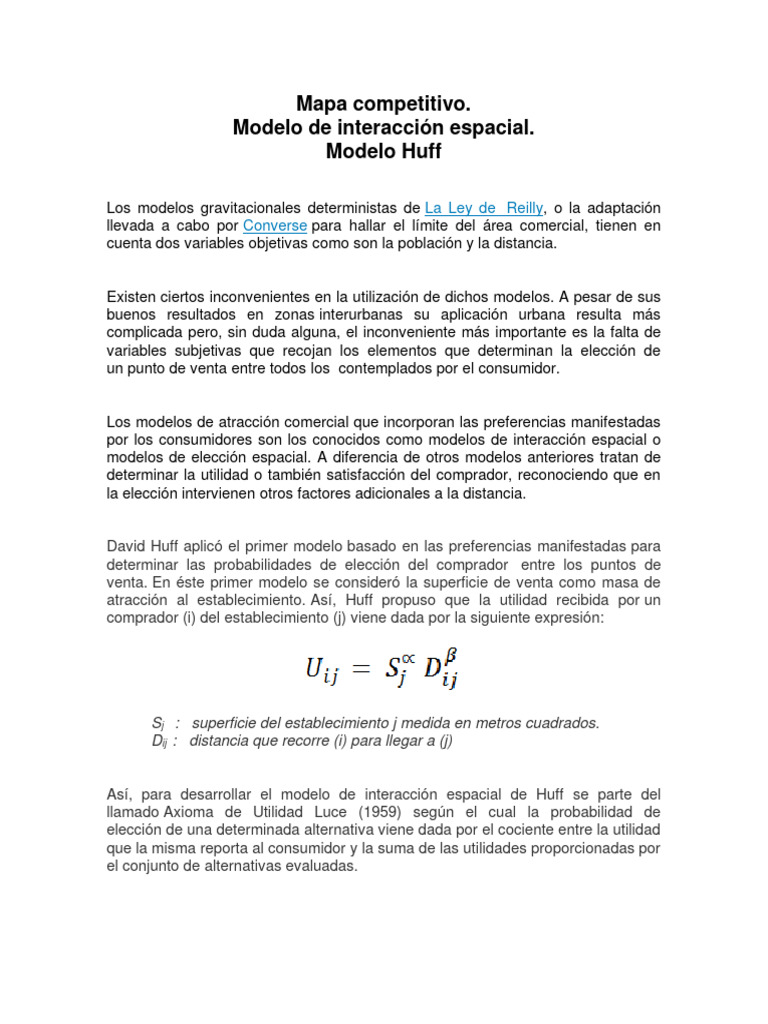 Mapa competitivo.
Modelo de interacción espacial.
Modelo Huff

Los modelos gravitacionales deterministas de La Ley de Reilly, o la adaptación llevada a cabo por Converse para hallar el límite del área comercial, tienen en cuenta dos variables objetivas como son la población y la distancia.

Existen ciertos inconvenientes en la utilización de dichos modelos. A pesar de sus buenos resultados en zonas interurbanas su aplicación urbana resulta más complicada pero, sin duda alguna, el inconveniente más importante es la falta de variables subjetivas que recojan los elementos que determinan la elección de un punto de venta entre todos los contemplados por el consumidor.

Los modelos de atracción comercial que incorporan las preferencias manifestadas por los consumidores son los conocidos como modelos de interacción espacial o modelos de elección espacial. A diferencia de otros modelos anteriores tratan de determinar la utilidad o también satisfacción del comprador, reconociendo que en la elección intervienen otros factores adicionales a la distancia.

David Huff aplicó el primer modelo basado en las preferencias manifestadas para determinar las probabilidades de elección del comprador entre los puntos de venta. En éste primer modelo se consideró la superficie de venta como masa de atracción al establecimiento. Así, Huff propuso que la utilidad recibida por un comprador (i) del establecimiento (j) viene dada por la siguiente expresión:

$U_{ij} = S_j^{\propto} D_{ij}^{\beta}$

$S_j$ : superficie del establecimiento j medida en metros cuadrados.
$D_{ij}$ : distancia que recorre (i) para llegar a (j)

Así, para desarrollar el modelo de interacción espacial de Huff se parte del llamado Axioma de Utilidad Luce (1959) según el cual la probabilidad de elección de una determinada alternativa viene dada por el cociente entre la utilidad que la misma reporta al consumidor y la suma de las utilidades proporcionadas por el conjunto de alternativas evaluadas.